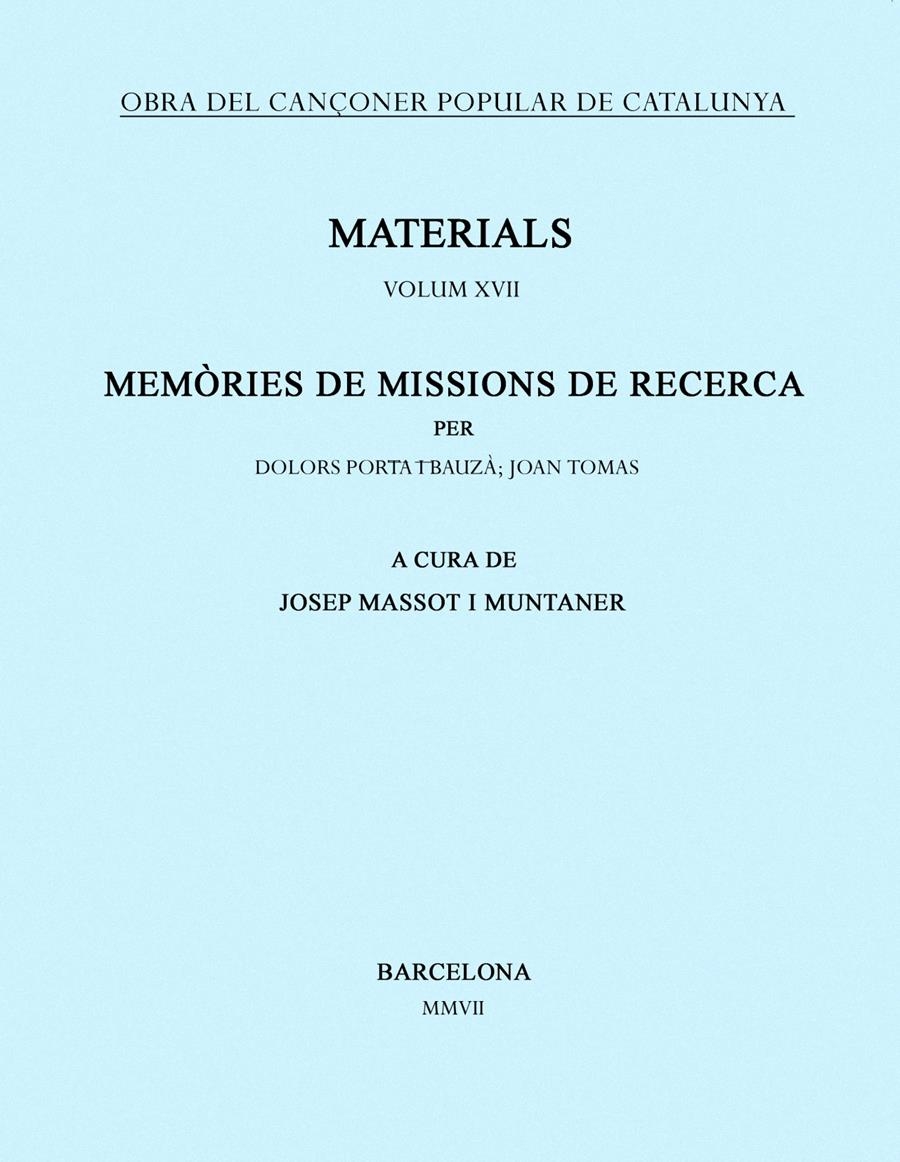 OBRA DEL CANÇONER POPULAR DE CATALUNYA

MATERIALS

VOLUM XVII

MEMÒRIES DE MISSIONS DE RECERCA

PER

DOLORS PORTA I BAUZÀ; JOAN TOMAS

A CURA DE

JOSEP MASSOT I MUNTANER

BARCELONA

MMVII